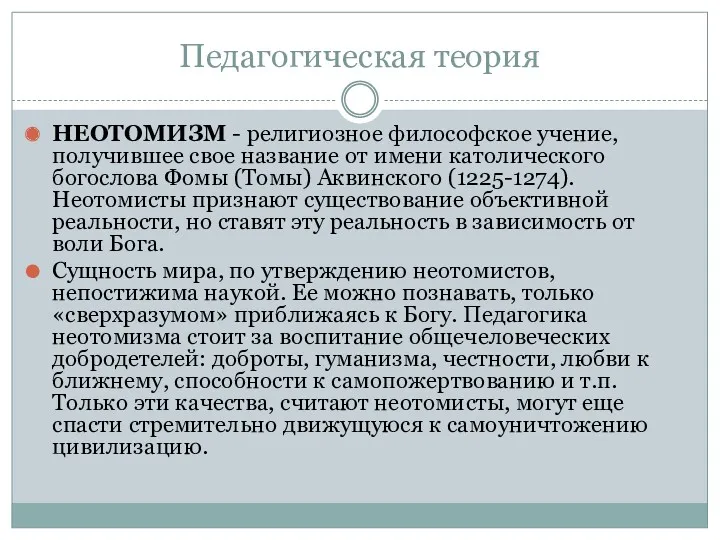 Педагогическая теория

НЕОТОМИЗМ - религиозное философское учение, получившее свое название от имени католического богослова Фомы (Томы) Аквинского (1225-1274). Неотомисты признают существование объективной реальности, но ставят эту реальность в зависимость от воли Бога.

Сущность мира, по утверждению неотомистов, непостижима наукой. Ее можно познавать, только «сверхразумом» приближаясь к Богу. Педагогика неотомизма стоит за воспитание общечеловеческих добродетелей: доброты, гуманизма, честности, любви к ближнему, способности к самопожертвованию и т.п. Только эти качества, считают неотомисты, могут еще спасти стремительно движущуюся к самоуничтожению цивилизацию.